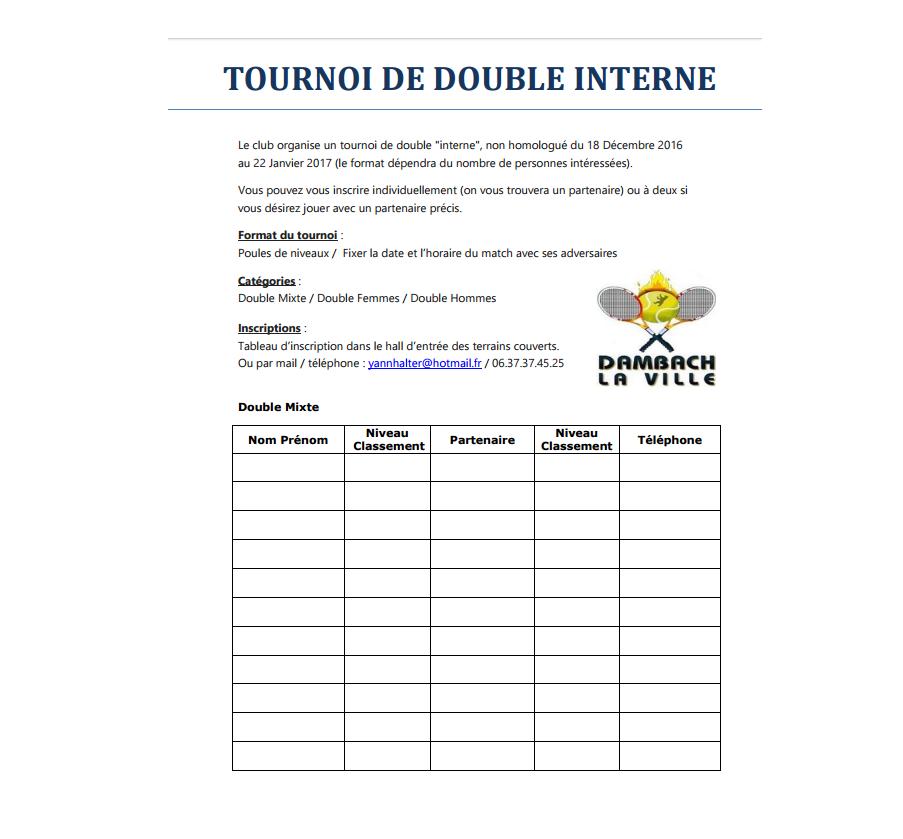 TOURNOI DE DOUBLE INTERNE

Le club organise un tournoi de double "interne", non homologué du 18 Décembre 2016 au 22 Janvier 2017 (le format dépendra du nombre de personnes intéressées).

Vous pouvez vous inscrire individuellement (on vous trouvera un partenaire) ou à deux si vous désirez jouer avec un partenaire précis.

Format du tournoi :
Poules de niveaux / Fixer la date et l'horaire du match avec ses adversaires

Catégories :
Double Mixte / Double Femmes / Double Hommes

Inscriptions :
Tableau d'inscription dans le hall d'entrée des terrains couverts.
Ou par mail / téléphone : yannhalter@hotmail.fr / 06.37.37.45.25

DAMBACH LA VILLE

Double Mixte

| Nom Prénom | Niveau Classement | Partenaire | Niveau Classement | Téléphone |
|---|---|---|---|---|
| | | | | |
| | | | | |
| | | | | |
| | | | | |
| | | | | |
| | | | | |
| | | | | |
| | | | | |
| | | | | |
| | | | | |
| | | | | |